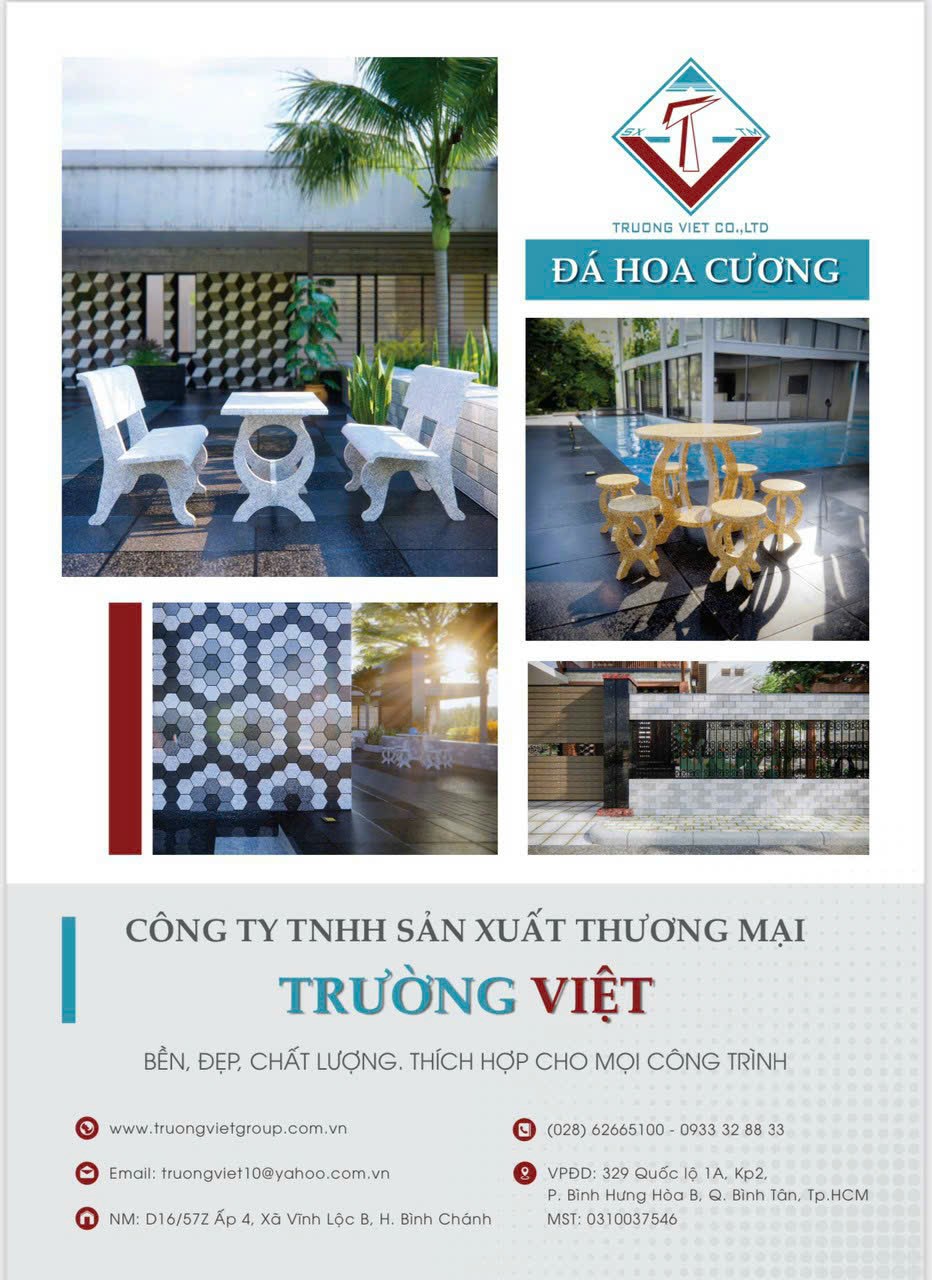 SX TM

TRUONG VIET CO.,LTD

ĐÁ HOA CƯƠNG

CÔNG TY TNHH SẢN XUẤT THƯƠNG MẠI

TRƯỜNG VIỆT

BỀN, ĐẸP, CHẤT LƯỢNG. THÍCH HỢP CHO MỌI CÔNG TRÌNH

www.truongvietgroup.com.vn

Email: truongviet10@yahoo.com.vn

NM: D16/57Z Ấp 4, Xã Vĩnh Lộc B, H. Bình Chánh

(028) 62665100 - 0933 32 88 33

VPĐD: 329 Quốc lộ 1A, Kp2,
P. Bình Hưng Hòa B, Q. Bình Tân, Tp.HCM
MST: 0310037546